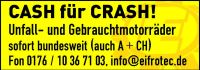 CASH für CRASH!
Unfall- und Gebrauchtmotorräder
sofort bundesweit (auch A + CH)
Fon 0176 / 10 36 71 03, info@eifrotec.de